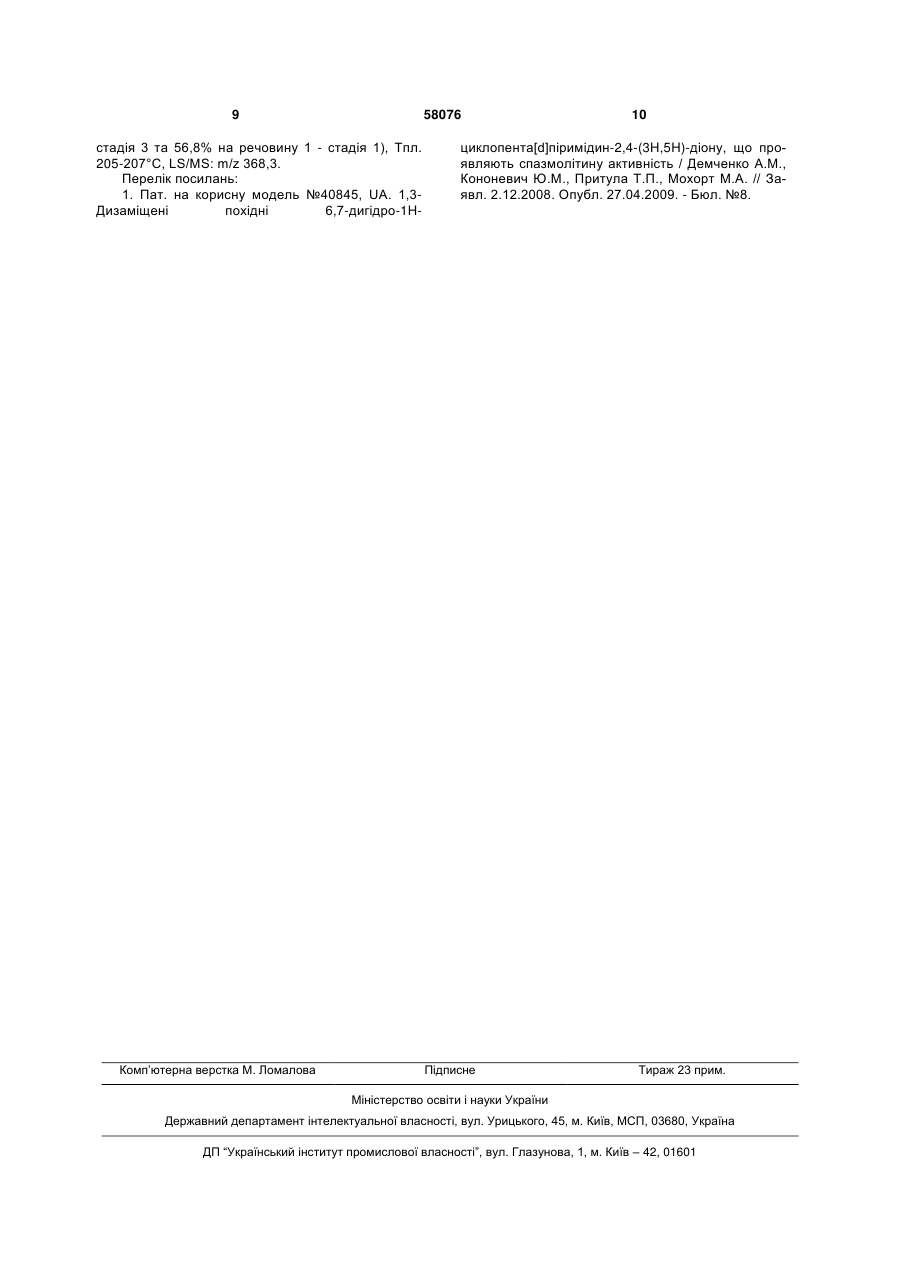 9 58076 10

стадія 3 та 56,8% на речовину 1 - стадія 1), Тпл. 205-207°С, LS/MS: m/z 368,3.

Перелік посилань:

1. Пат. на корисну модель №40845, UA. 1,3-Дизаміщені похідні 6,7-дигідро-1Н-циклопента[d]піримідин-2,4-(3Н,5Н)-діону, що проявляють спазмолітину активність / Демченко А.М., Кононевич Ю.М., Притула Т.П., Мохорт М.А. // Заявл. 2.12.2008. Опубл. 27.04.2009. - Бюл. №8.

Комп'ютерна верстка М. Ломалова Підписне Тираж 23 прим.

Міністерство освіти і науки України

Державний департамент інтелектуальної власності, вул. Урицького, 45, м. Київ, МСП, 03680, Україна

ДП "Український інститут промислової власності", вул. Глазунова, 1, м. Київ – 42, 01601